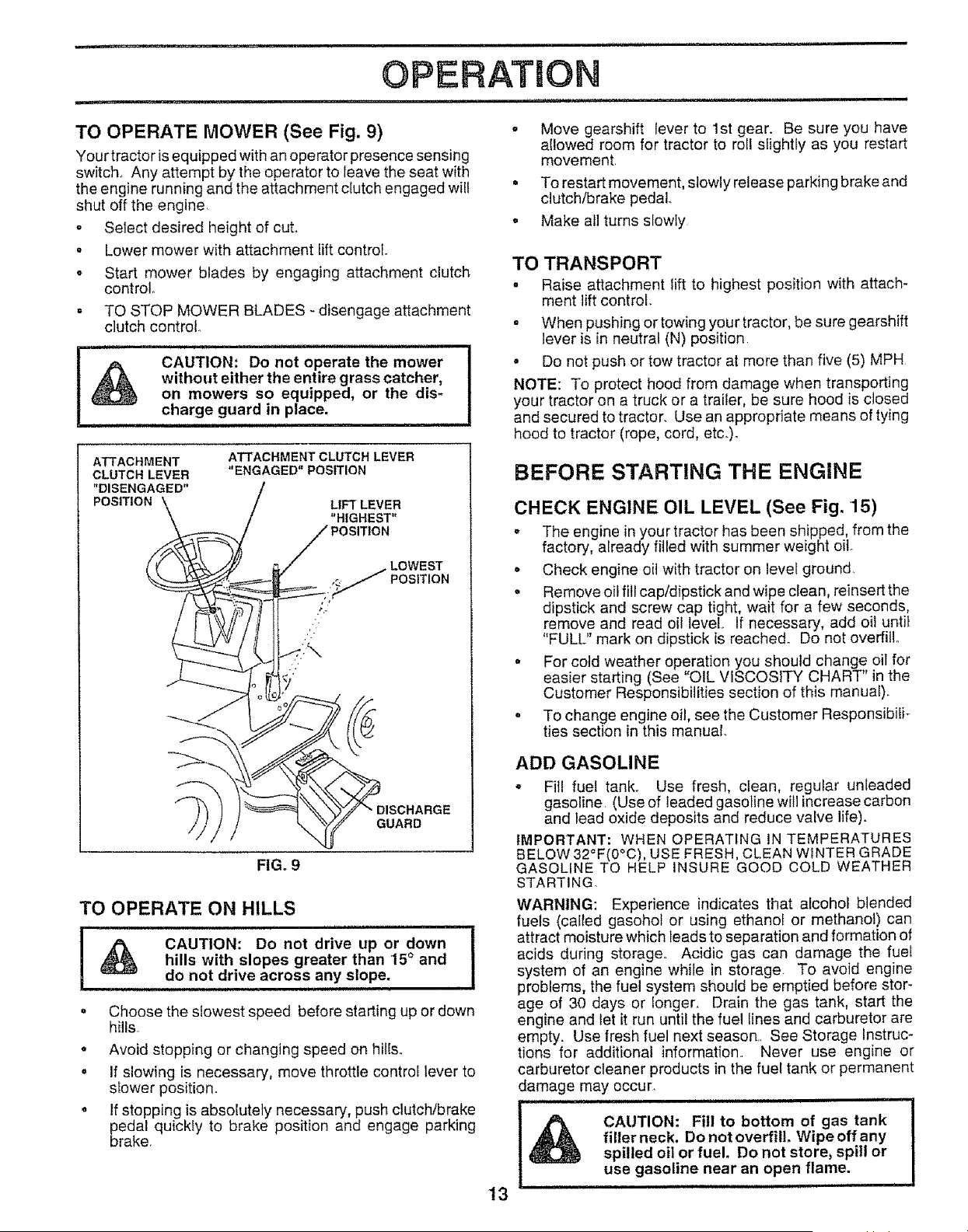 OPERATION

TO OPERATE MOWER (See Fig. 9)

Your tractor is equipped with an operator presence sensing switch. Any attempt by the operator to leave the seat with the engine running and the attachment clutch engaged will shut off the engine.

• Select desired height of cut.

• Lower mower with attachment lift control.

• Start mower blades by engaging attachment clutch control.

• TO STOP MOWER BLADES - disengage attachment clutch control.

CAUTION: Do not operate the mower without either the entire grass catcher, on mowers so equipped, or the discharge guard in place.

ATTACHMENT CLUTCH LEVER "DISENGAGED" POSITION

ATTACHMENT CLUTCH LEVER "ENGAGED" POSITION

LIFT LEVER "HIGHEST" POSITION

LOWEST POSITION

DISCHARGE GUARD

FIG. 9

TO OPERATE ON HILLS

CAUTION: Do not drive up or down hills with slopes greater than 15° and do not drive across any slope.

• Choose the slowest speed before starting up or down hills.

• Avoid stopping or changing speed on hills.

• If slowing is necessary, move throttle control lever to slower position.

• If stopping is absolutely necessary, push clutch/brake pedal quickly to brake position and engage parking brake.

• Move gearshift lever to 1st gear. Be sure you have allowed room for tractor to roll slightly as you restart movement.

• To restart movement, slowly release parking brake and clutch/brake pedal.

• Make all turns slowly.

TO TRANSPORT

• Raise attachment lift to highest position with attachment lift control.

• When pushing or towing your tractor, be sure gearshift lever is in neutral (N) position.

• Do not push or tow tractor at more than five (5) MPH.

NOTE: To protect hood from damage when transporting your tractor on a truck or a trailer, be sure hood is closed and secured to tractor. Use an appropriate means of tying hood to tractor (rope, cord, etc.).

BEFORE STARTING THE ENGINE

CHECK ENGINE OIL LEVEL (See Fig. 15)

• The engine in your tractor has been shipped, from the factory, already filled with summer weight oil.

• Check engine oil with tractor on level ground.

• Remove oil fill cap/dipstick and wipe clean, reinsert the dipstick and screw cap tight, wait for a few seconds, remove and read oil level. If necessary, add oil until "FULL" mark on dipstick is reached. Do not overfill.

• For cold weather operation you should change oil for easier starting (See "OIL VISCOSITY CHART" in the Customer Responsibilities section of this manual).

• To change engine oil, see the Customer Responsibilities section in this manual.

ADD GASOLINE

• Fill fuel tank. Use fresh, clean, regular unleaded gasoline. (Use of leaded gasoline will increase carbon and lead oxide deposits and reduce valve life).

IMPORTANT: WHEN OPERATING IN TEMPERATURES BELOW 32°F(0°C), USE FRESH, CLEAN WINTER GRADE GASOLINE TO HELP INSURE GOOD COLD WEATHER STARTING.

WARNING: Experience indicates that alcohol blended fuels (called gasohol or using ethanol or methanol) can attract moisture which leads to separation and formation of acids during storage. Acidic gas can damage the fuel system of an engine while in storage. To avoid engine problems, the fuel system should be emptied before storage of 30 days or longer. Drain the gas tank, start the engine and let it run until the fuel lines and carburetor are empty. Use fresh fuel next season. See Storage Instructions for additional information. Never use engine or carburetor cleaner products in the fuel tank or permanent damage may occur.

CAUTION: Fill to bottom of gas tank filler neck. Do not overfill. Wipe off any spilled oil or fuel. Do not store, spill or use gasoline near an open flame.

13